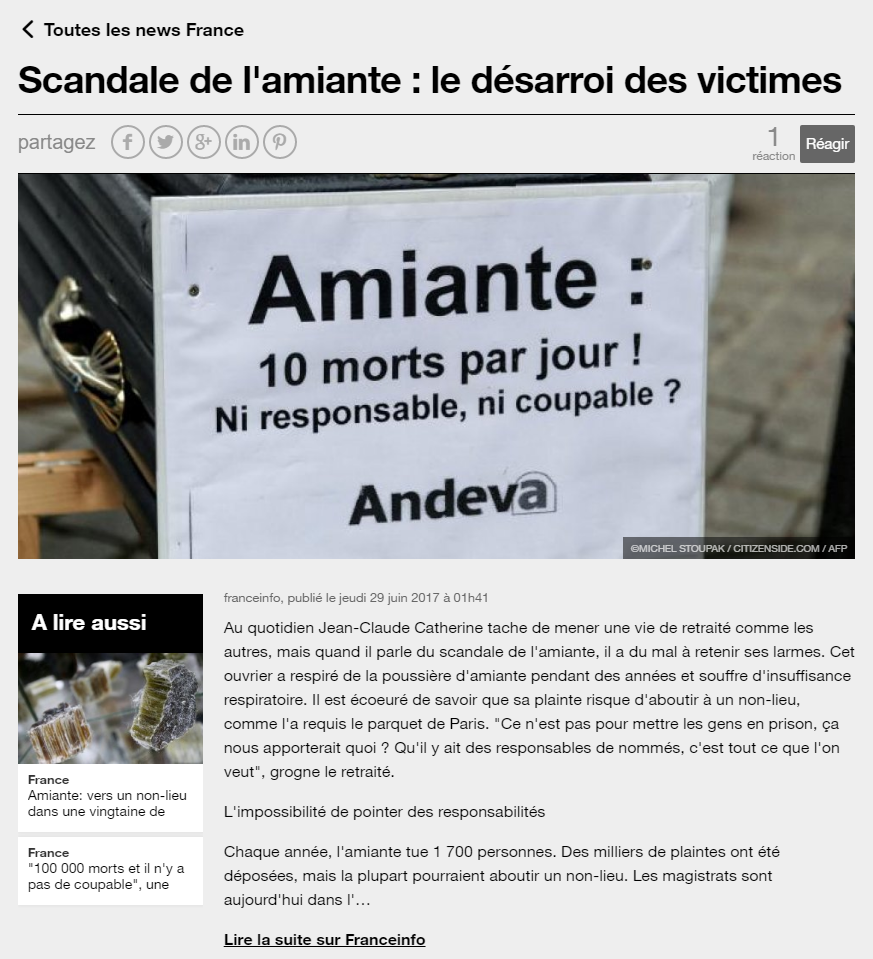 Toutes les news France

Scandale de l'amiante : le désarroi des victimes

partagez

1 réaction

Réagir

Amiante :
10 morts par jour !
Ni responsable, ni coupable ?
Andeva

©MICHEL STOUPAK / CITIZENSIDE.COM / AFP

A lire aussi

France
Amiante: vers un non-lieu dans une vingtaine de

France
"100 000 morts et il n'y a pas de coupable", une

franceinfo, publié le jeudi 29 juin 2017 à 01h41

Au quotidien Jean-Claude Catherine tache de mener une vie de retraité comme les autres, mais quand il parle du scandale de l'amiante, il a du mal à retenir ses larmes. Cet ouvrier a respiré de la poussière d'amiante pendant des années et souffre d'insuffisance respiratoire. Il est écoeuré de savoir que sa plainte risque d'aboutir à un non-lieu, comme l'a requis le parquet de Paris. "Ce n'est pas pour mettre les gens en prison, ça nous apporterait quoi ? Qu'il y ait des responsables de nommés, c'est tout ce que l'on veut", grogne le retraité.

L'impossibilité de pointer des responsabilités

Chaque année, l'amiante tue 1 700 personnes. Des milliers de plaintes ont été déposées, mais la plupart pourraient aboutir un non-lieu. Les magistrats sont aujourd'hui dans l'...

Lire la suite sur Franceinfo